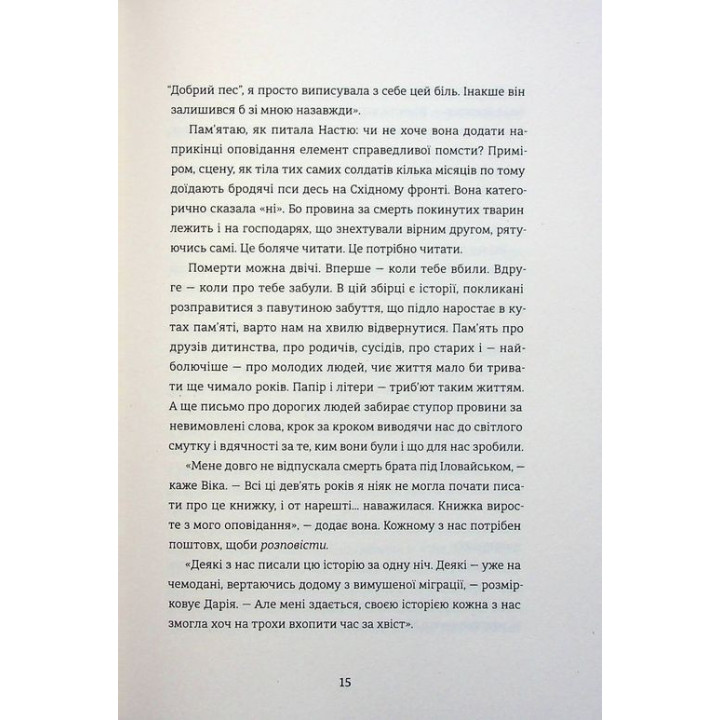 "Добрий пес", я просто виписувала з себе цей біль. Інакше він залишився б зі мною назавжди».

Пам'ятаю, як питала Настю: чи не хоче вона додати наприкінці оповідання елемент справедливої помсти? Приміром, сцену, як тіла тих самих солдатів кілька місяців по тому доїдають бродячі пси десь на Східному фронті. Вона категорично сказала «ні». Бо провина за смерть покинутих тварин лежить і на господарях, що знехтували вірним другом, рятуючись самі. Це боляче читати. Це потрібно читати.

Померти можна двічі. Вперше — коли тебе вбили. Вдруге — коли про тебе забули. В цій збірці є історії, покликані розправитися з павутиною забуття, що підло наростає в кутах пам'яті, варто нам на хвилю відвернутися. Пам'ять про друзів дитинства, про родичів, сусідів, про старих і — найболючіше — про молодих людей, чиє життя мало би тривати ще чимало років. Папір і літери — триб'ют таким життям. А ще письмо про дорогих людей забирає ступор провини за невимовлені слова, крок за кроком виводячи нас до світлого смутку і вдячності за те, ким вони були і що для нас зробили.

«Мене довго не відпускала смерть брата під Іловайськом, — каже Віка. — Всі ці дев'ять років я ніяк не могла почати писати про це книжку, і от нарешті... наважилася. Книжка виросте з мого оповідання», — додає вона. Кожному з нас потрібен поштовх, щоби розповісти.

«Деякі з нас писали цю історію за одну ніч. Деякі — уже на чемодані, вертаючись додому з вимушеної міграції, — розмірковує Дарія. — Але мені здається, своєю історією кожна з нас змогла хоч на трохи вхопити час за хвіст».

15